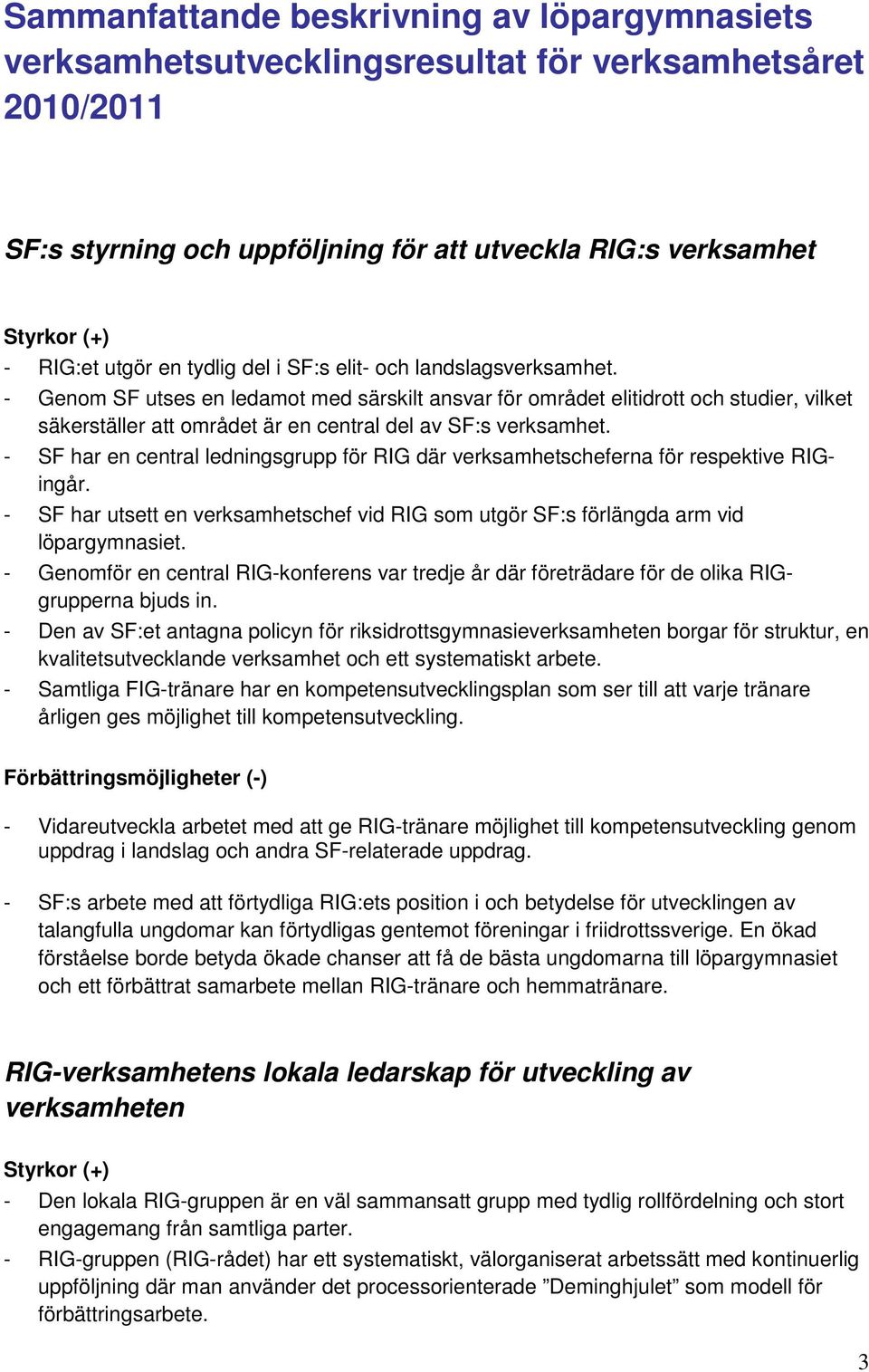 Sammanfattande beskrivning av löpargymnasiets verksamhetsutvecklingsresultat för verksamhetsåret 2010/2011

SF:s styrning och uppföljning för att utveckla RIG:s verksamhet

Styrkor (+)
- RIG:et utgör en tydlig del i SF:s elit- och landslagsverksamhet.
- Genom SF utses en ledamot med särskilt ansvar för området elitidrott och studier, vilket säkerställer att området är en central del av SF:s verksamhet.
- SF har en central ledningsgrupp för RIG där verksamhetscheferna för respektive RIG-ingår.
- SF har utsett en verksamhetschef vid RIG som utgör SF:s förlängda arm vid löpargymnasiet.
- Genomför en central RIG-konferens var tredje år där företrädare för de olika RIG-grupperna bjuds in.
- Den av SF:et antagna policyn för riksidrottsgymnasieverksamheten borgar för struktur, en kvalitetsutvecklande verksamhet och ett systematiskt arbete.
- Samtliga FIG-tränare har en kompetensutvecklingsplan som ser till att varje tränare årligen ges möjlighet till kompetensutveckling.

Förbättringsmöjligheter (-)

- Vidareutveckla arbetet med att ge RIG-tränare möjlighet till kompetensutveckling genom uppdrag i landslag och andra SF-relaterade uppdrag.

- SF:s arbete med att förtydliga RIG:ets position i och betydelse för utvecklingen av talangfulla ungdomar kan förtydligas gentemot föreningar i friidrottssverige. En ökad förståelse borde betyda ökade chanser att få de bästa ungdomarna till löpargymnasiet och ett förbättrat samarbete mellan RIG-tränare och hemmatränare.

RIG-verksamhetens lokala ledarskap för utveckling av verksamheten

Styrkor (+)
- Den lokala RIG-gruppen är en väl sammansatt grupp med tydlig rollfördelning och stort engagemang från samtliga parter.
- RIG-gruppen (RIG-rådet) har ett systematiskt, välorganiserat arbetssätt med kontinuerlig uppföljning där man använder det processorienterade ”Deminghjulet” som modell för förbättringsarbete.

3